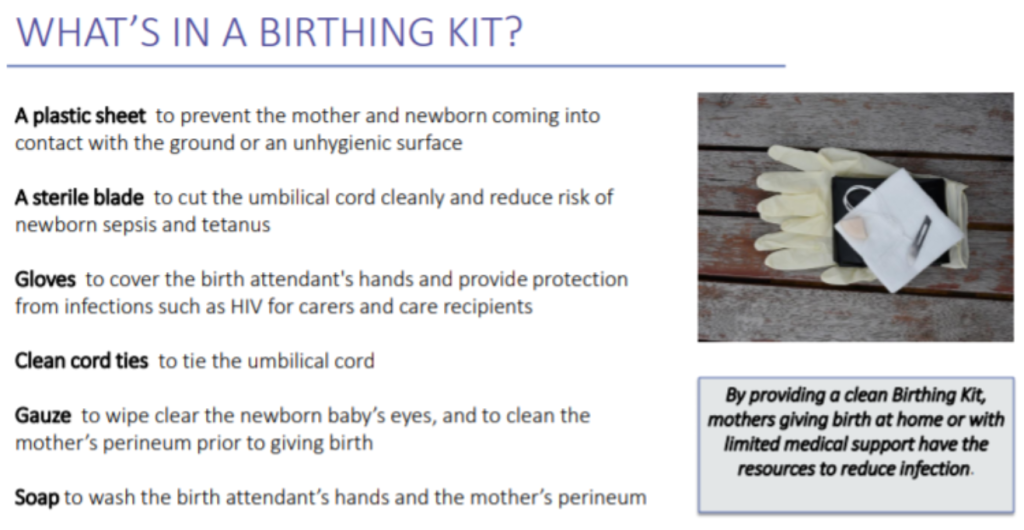 WHAT'S IN A BIRTHING KIT?

A plastic sheet to prevent the mother and newborn coming into contact with the ground or an unhygienic surface

A sterile blade to cut the umbilical cord cleanly and reduce risk of newborn sepsis and tetanus

Gloves to cover the birth attendant's hands and provide protection from infections such as HIV for carers and care recipients

Clean cord ties to tie the umbilical cord

Gauze to wipe clear the newborn baby's eyes, and to clean the mother's perineum prior to giving birth

Soap to wash the birth attendant's hands and the mother's perineum

By providing a clean Birthing Kit, mothers giving birth at home or with limited medical support have the resources to reduce infection.